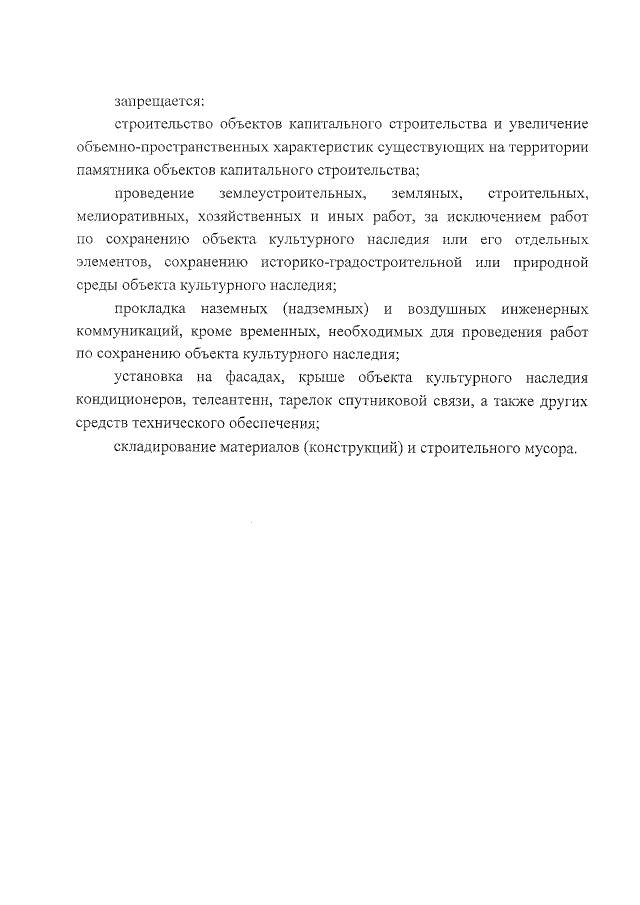 запрещается:

строительство объектов капитального строительства и увеличение объемно-пространственных характеристик существующих на территории памятника объектов капитального строительства;

проведение землеустроительных, земляных, строительных, мелиоративных, хозяйственных и иных работ, за исключением работ по сохранению объекта культурного наследия или его отдельных элементов, сохранению историко-градостроительной или природной среды объекта культурного наследия;

прокладка наземных (надземных) и воздушных инженерных коммуникаций, кроме временных, необходимых для проведения работ по сохранению объекта культурного наследия;

установка на фасадах, крыше объекта культурного наследия кондиционеров, телеантенн, тарелок спутниковой связи, а также других средств технического обеспечения;

складирование материалов (конструкций) и строительного мусора.